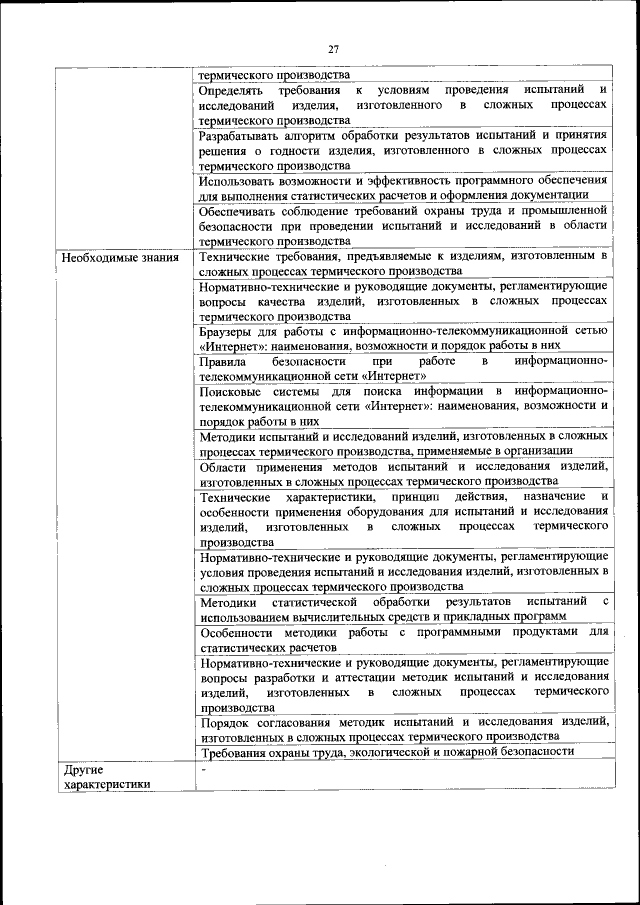 27

| | |
|---|---|
| | термического производства |
| | Определять требования к условиям проведения испытаний и исследований изделия, изготовленного в сложных процессах термического производства |
| | Разрабатывать алгоритм обработки результатов испытаний и принятия решения о годности изделия, изготовленного в сложных процессах термического производства |
| | Использовать возможности и эффективность программного обеспечения для выполнения статистических расчетов и оформления документации |
| | Обеспечивать соблюдение требований охраны труда и промышленной безопасности при проведении испытаний и исследований в области термического производства |
| Необходимые знания | Технические требования, предъявляемые к изделиям, изготовленным в сложных процессах термического производства |
| | Нормативно-технические и руководящие документы, регламентирующие вопросы качества изделий, изготовленных в сложных процессах термического производства |
| | Браузеры для работы с информационно-телекоммуникационной сетью «Интернет»: наименования, возможности и порядок работы в них |
| | Правила безопасности при работе в информационно-телекоммуникационной сети «Интернет» |
| | Поисковые системы для поиска информации в информационно-телекоммуникационной сети «Интернет»: наименования, возможности и порядок работы в них |
| | Методики испытаний и исследований изделий, изготовленных в сложных процессах термического производства, применяемые в организации |
| | Области применения методов испытаний и исследования изделий, изготовленных в сложных процессах термического производства |
| | Технические характеристики, принцип действия, назначение и особенности применения оборудования для испытаний и исследования изделий, изготовленных в сложных процессах термического производства |
| | Нормативно-технические и руководящие документы, регламентирующие условия проведения испытаний и исследования изделий, изготовленных в сложных процессах термического производства |
| | Методики статистической обработки результатов испытаний с использованием вычислительных средств и прикладных программ |
| | Особенности методики работы с программными продуктами для статистических расчетов |
| | Нормативно-технические и руководящие документы, регламентирующие вопросы разработки и аттестации методик испытаний и исследования изделий, изготовленных в сложных процессах термического производства |
| | Порядок согласования методик испытаний и исследования изделий, изготовленных в сложных процессах термического производства |
| | Требования охраны труда, экологической и пожарной безопасности |
| Другие характеристики | - |